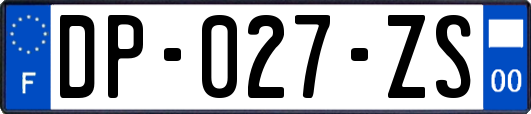 F
DP-027-ZS
00